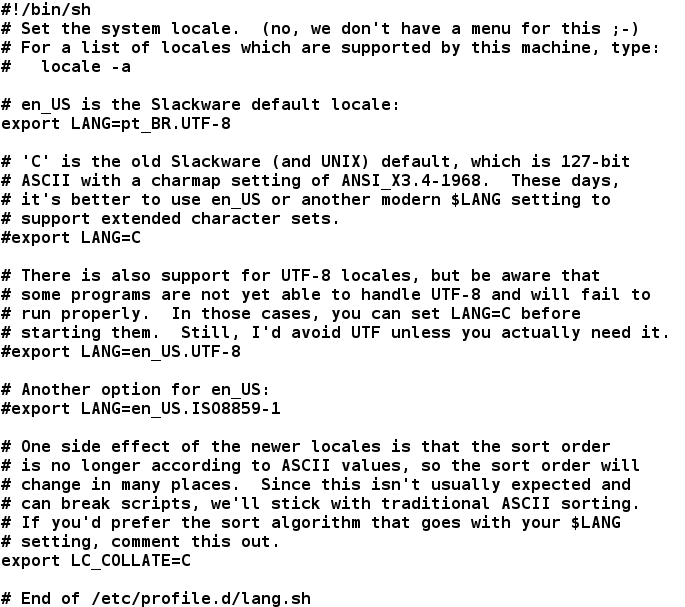 #!/bin/sh
# Set the system locale.  (no, we don't have a menu for this ;-)
# For a list of locales which are supported by this machine, type:
#   locale -a

# en_US is the Slackware default locale:
export LANG=pt_BR.UTF-8

# 'C' is the old Slackware (and UNIX) default, which is 127-bit
# ASCII with a charmap setting of ANSI_X3.4-1968.  These days,
# it's better to use en_US or another modern $LANG setting to
# support extended character sets.
#export LANG=C

# There is also support for UTF-8 locales, but be aware that
# some programs are not yet able to handle UTF-8 and will fail to
# run properly.  In those cases, you can set LANG=C before
# starting them.  Still, I'd avoid UTF unless you actually need it.
#export LANG=en_US.UTF-8

# Another option for en_US:
#export LANG=en_US.ISO8859-1

# One side effect of the newer locales is that the sort order
# is no longer according to ASCII values, so the sort order will
# change in many places.  Since this isn't usually expected and
# can break scripts, we'll stick with traditional ASCII sorting.
# If you'd prefer the sort algorithm that goes with your $LANG
# setting, comment this out.
export LC_COLLATE=C

# End of /etc/profile.d/lang.sh